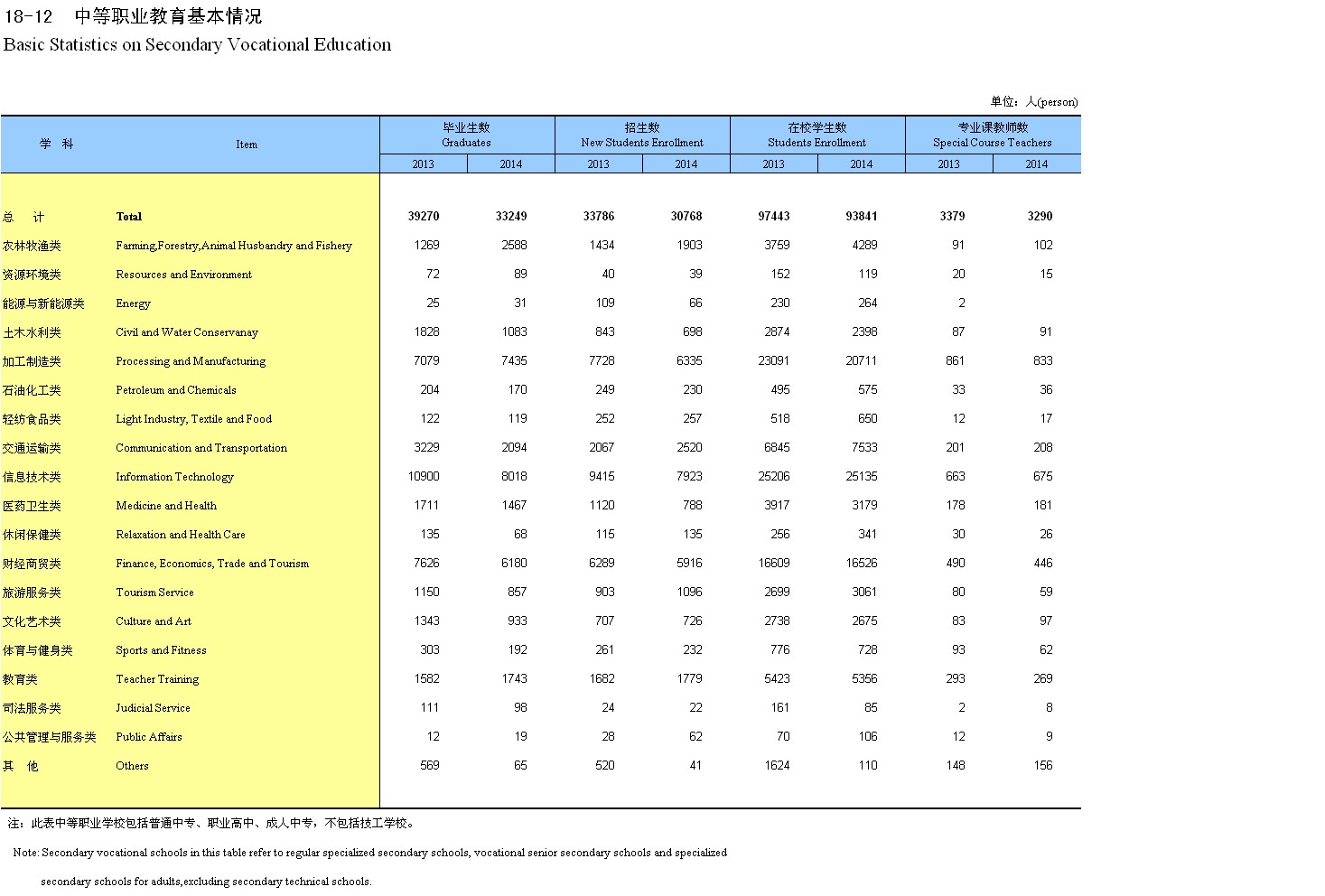 18-12　中等职业教育基本情况
Basic Statistics on Secondary Vocational Education

单位：人(person)

| 学　科 | Item | 毕业生数 Graduates 2013 | 毕业生数 Graduates 2014 | 招生数 New Students Enrollment 2013 | 招生数 New Students Enrollment 2014 | 在校学生数 Students Enrollment 2013 | 在校学生数 Students Enrollment 2014 | 专业课教师数 Special Course Teachers 2013 | 专业课教师数 Special Course Teachers 2014 |
|---|---|---|---|---|---|---|---|---|---|
| 总　计 | Total | 39270 | 33249 | 33786 | 30768 | 97443 | 93841 | 3379 | 3290 |
| 农林牧渔类 | Farming,Forestry,Animal Husbandry and Fishery | 1269 | 2588 | 1434 | 1903 | 3759 | 4289 | 91 | 102 |
| 资源环境类 | Resources and Environment | 72 | 89 | 40 | 39 | 152 | 119 | 20 | 15 |
| 能源与新能源类 | Energy | 25 | 31 | 109 | 66 | 230 | 264 | 2 | |
| 土木水利类 | Civil and Water Conservanay | 1828 | 1083 | 843 | 698 | 2874 | 2398 | 87 | 91 |
| 加工制造类 | Processing and Manufacturing | 7079 | 7435 | 7728 | 6335 | 23091 | 20711 | 861 | 833 |
| 石油化工类 | Petroleum and Chemicals | 204 | 170 | 249 | 230 | 495 | 575 | 33 | 36 |
| 轻纺食品类 | Light Industry, Textile and Food | 122 | 119 | 252 | 257 | 518 | 650 | 12 | 17 |
| 交通运输类 | Communication and Transportation | 3229 | 2094 | 2067 | 2520 | 6845 | 7533 | 201 | 208 |
| 信息技术类 | Information Technology | 10900 | 8018 | 9415 | 7923 | 25206 | 25135 | 663 | 675 |
| 医药卫生类 | Medicine and Health | 1711 | 1467 | 1120 | 788 | 3917 | 3179 | 178 | 181 |
| 休闲保健类 | Relaxation and Health Care | 135 | 68 | 115 | 135 | 256 | 341 | 30 | 26 |
| 财经商贸类 | Finance, Economics, Trade and Tourism | 7626 | 6180 | 6289 | 5916 | 16609 | 16526 | 490 | 446 |
| 旅游服务类 | Tourism Service | 1150 | 857 | 903 | 1096 | 2699 | 3061 | 80 | 59 |
| 文化艺术类 | Culture and Art | 1343 | 933 | 707 | 726 | 2738 | 2675 | 83 | 97 |
| 体育与健身类 | Sports and Fitness | 303 | 192 | 261 | 232 | 776 | 728 | 93 | 62 |
| 教育类 | Teacher Training | 1582 | 1743 | 1682 | 1779 | 5423 | 5356 | 293 | 269 |
| 司法服务类 | Judicial Service | 111 | 98 | 24 | 22 | 161 | 85 | 2 | 8 |
| 公共管理与服务类 | Public Affairs | 12 | 19 | 28 | 62 | 70 | 106 | 12 | 9 |
| 其　他 | Others | 569 | 65 | 520 | 41 | 1624 | 110 | 148 | 156 |

注：此表中等职业学校包括普通中专、职业高中、成人中专，不包括技工学校。

Note: Secondary vocational schools in this table refer to regular specialized secondary schools, vocational senior secondary schools and specialized secondary schools for adults,excluding secondary technical schools.